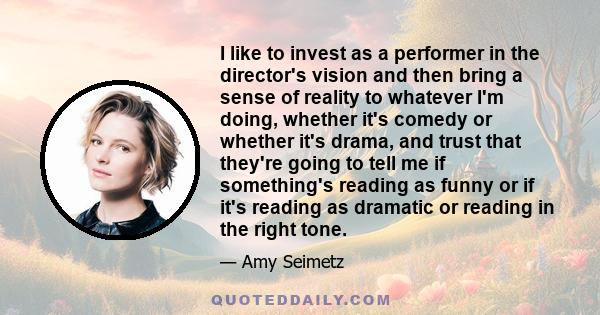 I like to invest as a performer in the director's vision and then bring a sense of reality to whatever I'm doing, whether it's comedy or whether it's drama, and trust that they're going to tell me if something's reading as funny or if it's reading as dramatic or reading in the right tone.

— Amy Seimetz

QUOTEDDAILY.COM